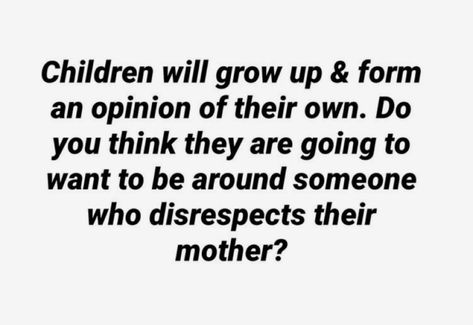 Children will grow up & form an opinion of their own. Do you think they are going to want to be around someone who disrespects their mother?